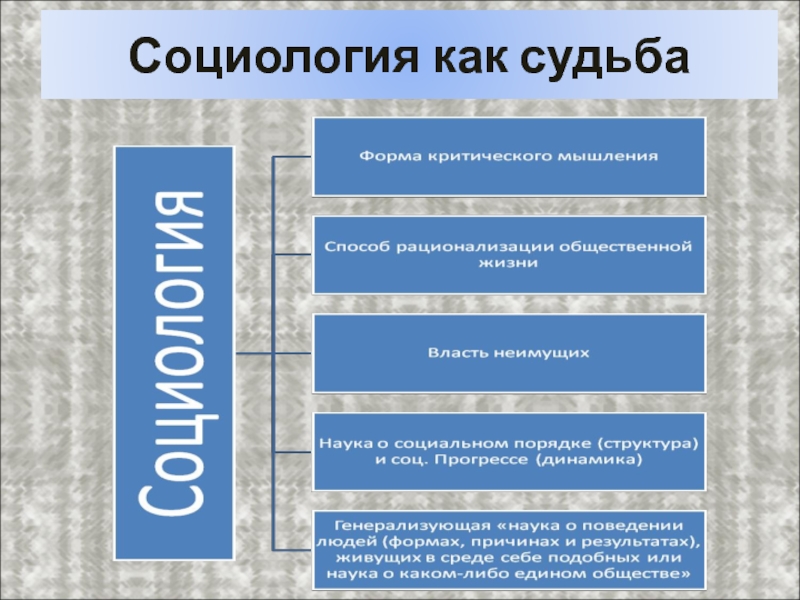 Социология как судьба

Социология

Форма критического мышления

Способ рационализации общественной жизни

Власть неимущих

Наука о социальном порядке (структура) и соц. Прогрессе (динамика)

Генерализующая «наука о поведении людей (формах, причинах и результатах), живущих в среде себе подобных или наука о каком-либо едином обществе»